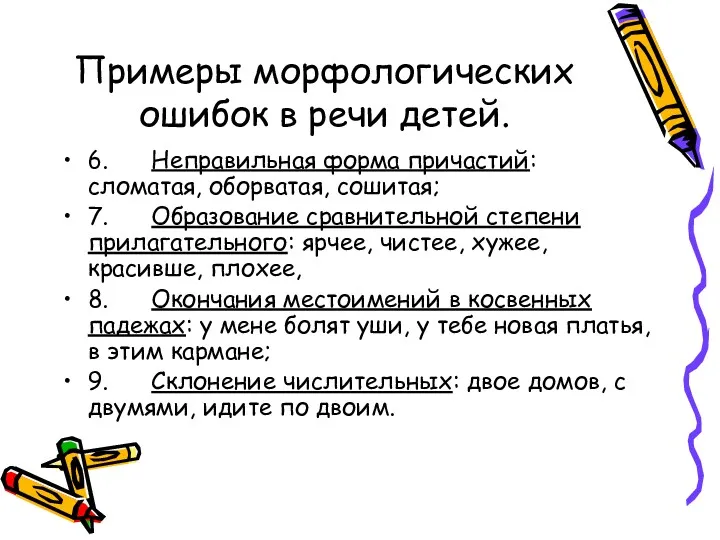 Примеры морфологических ошибок в речи детей.

• 6. Неправильная форма причастий: сломатая, оборватая, сошитая;
• 7. Образование сравнительной степени прилагательного: ярчее, чистее, хужее, красивше, плохее,
• 8. Окончания местоимений в косвенных падежах: у мене болят уши, у тебе новая платья, в этим кармане;
• 9. Склонение числительных: двое домов, с двумями, идите по двоим.